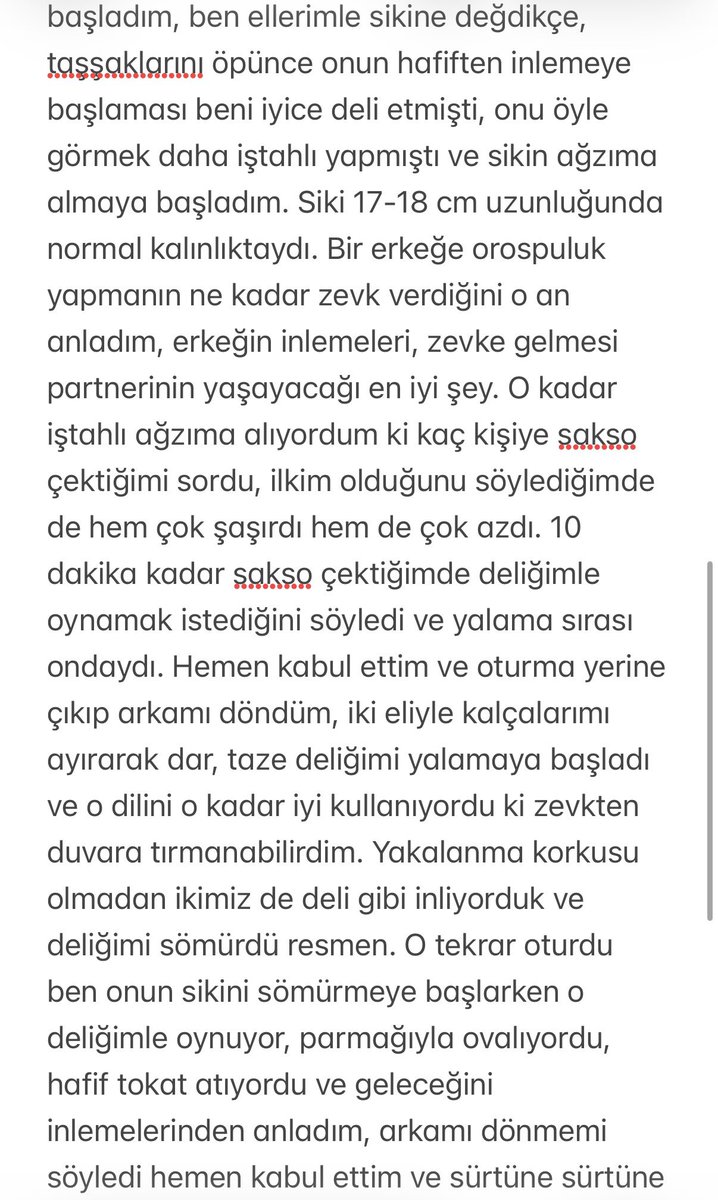 başladım, ben ellerimle sikine değdikçe, taşşaklarını öpünce onun hafiften inlemeye başlaması beni iyice deli etmişti, onu öyle görmek daha iştahlı yapmıştı ve sikin ağzıma almaya başladım. Siki 17-18 cm uzunluğunda normal kalınlıktaydı. Bir erkeğe orospuluk yapmanın ne kadar zevk verdiğini o an anladım, erkeğin inlemeleri, zevke gelmesi partnerinin yaşayacağı en iyi şey. O kadar iştahlı ağzıma alıyordum ki kaç kişiye sakso çektiğimi sordu, ilkim olduğunu söylediğimde de hem çok şaşırdı hem de çok azdı. 10 dakika kadar sakso çektiğimde deliğimle oynamak istediğini söyledi ve yalama sırası ondaydı. Hemen kabul ettim ve oturma yerine çıkıp arkamı döndüm, iki eliyle kalçalarımı ayırarak dar, taze deliğimi yalamaya başladı ve o dilini o kadar iyi kullanıyordu ki zevkten duvara tırmanabilirdim. Yakalanma korkusu olmadan ikimiz de deli gibi inliyorduk ve deliğimi sömürdü resmen. O tekrar oturdu ben onun sikini sömürmeye başlarken o deliğimle oynuyor, parmağıyla ovalıyordu, hafif tokat atıyordu ve geleceğini inlemelerinden anladım, arkamı dönmemi söyledi hemen kabul ettim ve sürtüne sürtüne